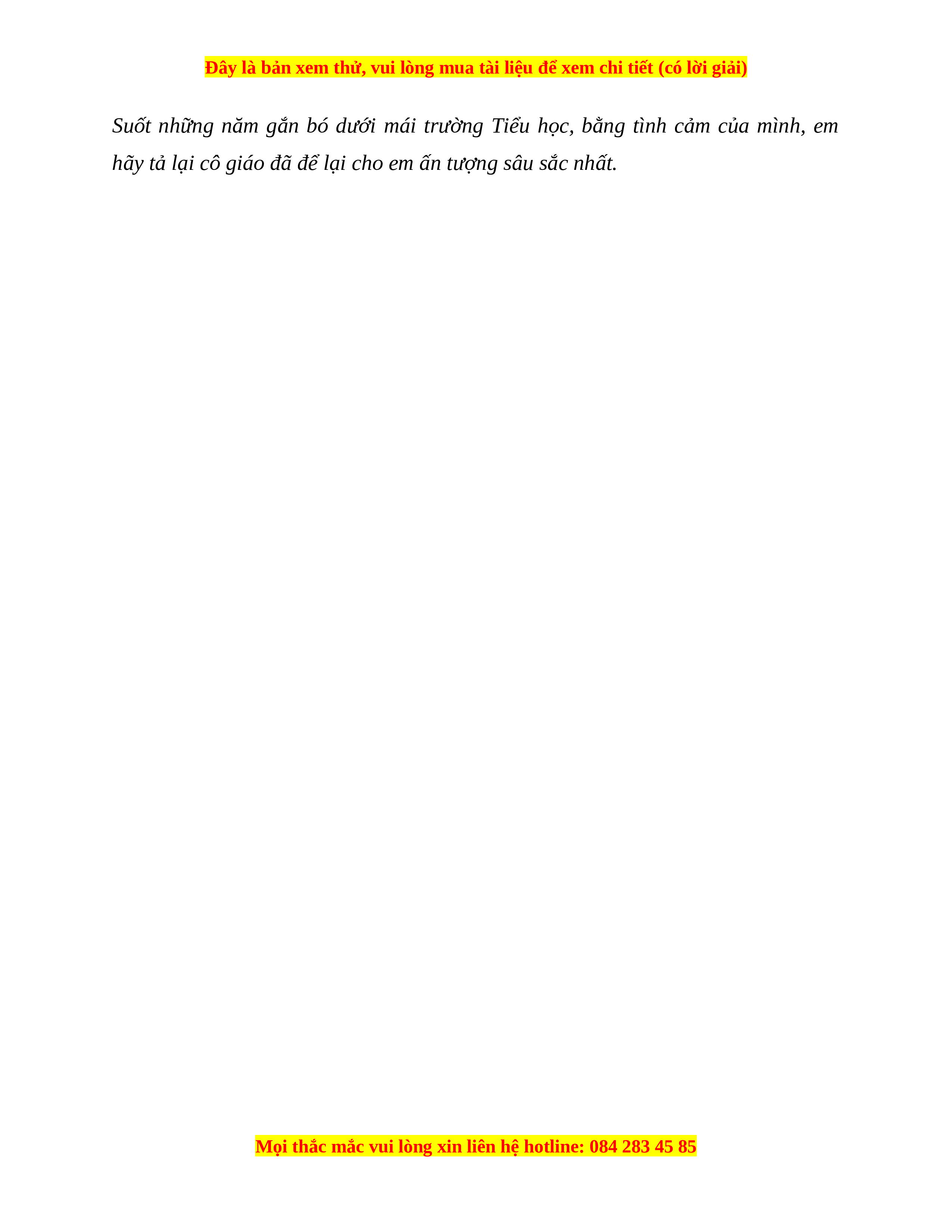 Đây là bản xem thử, vui lòng mua tài liệu để xem chi tiết (có lời giải)

Suốt những năm gắn bó dưới mái trường Tiểu học, bằng tình cảm của mình, em hãy tả lại cô giáo đã để lại cho em ấn tượng sâu sắc nhất.

Mọi thắc mắc vui lòng xin liên hệ hotline: 084 283 45 85